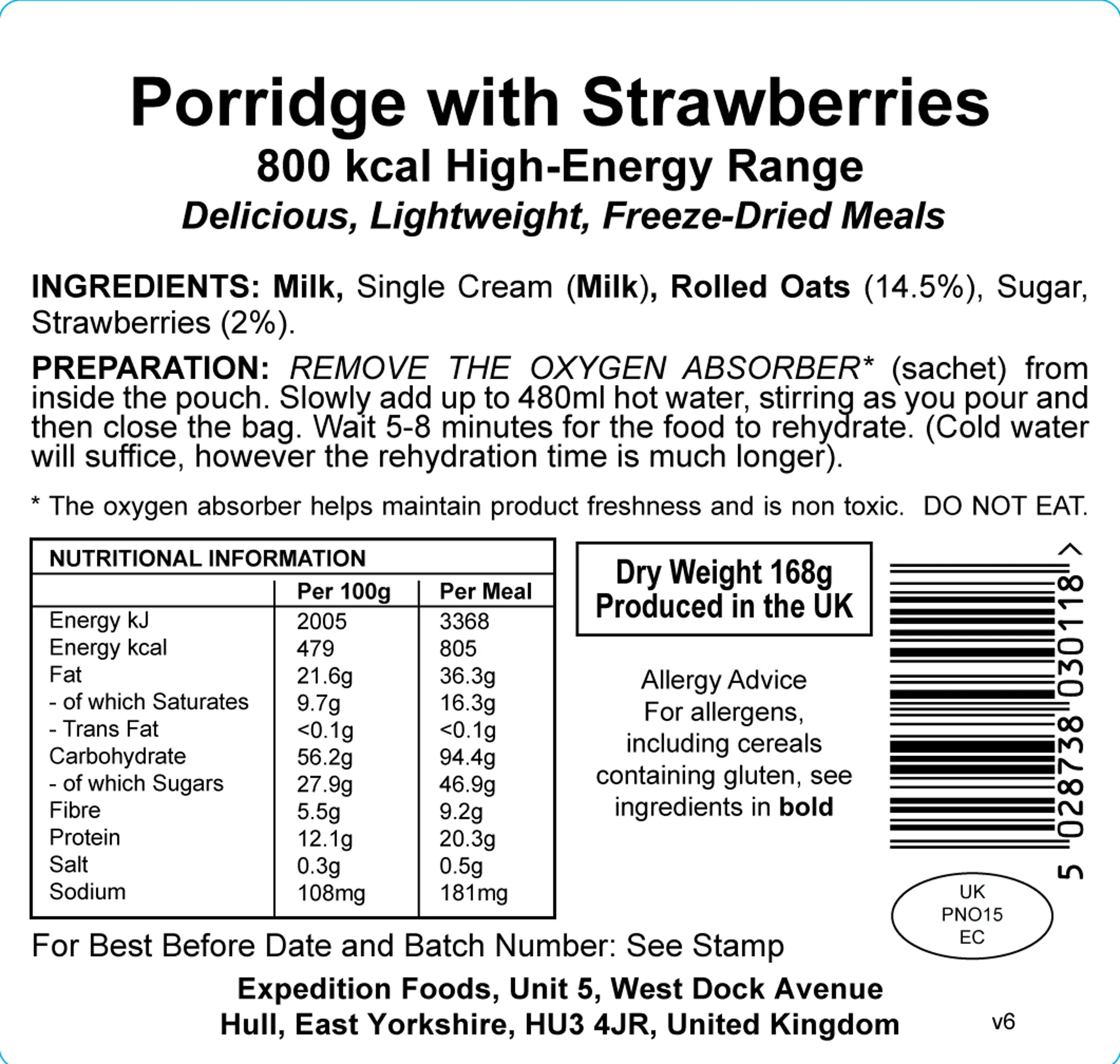 Porridge with Strawberries
800 kcal High-Energy Range
Delicious, Lightweight, Freeze-Dried Meals

INGREDIENTS: Milk, Single Cream (Milk), Rolled Oats (14.5%), Sugar, Strawberries (2%).

PREPARATION: REMOVE THE OXYGEN ABSORBER* (sachet) from inside the pouch. Slowly add up to 480ml hot water, stirring as you pour and then close the bag. Wait 5-8 minutes for the food to rehydrate. (Cold water will suffice, however the rehydration time is much longer).

* The oxygen absorber helps maintain product freshness and is non toxic. DO NOT EAT.

NUTRITIONAL INFORMATION

| | Per 100g | Per Meal |
|---|---|---|
| Energy kJ | 2005 | 3368 |
| Energy kcal | 479 | 805 |
| Fat | 21.6g | 36.3g |
| - of which Saturates | 9.7g | 16.3g |
| - Trans Fat | <0.1g | <0.1g |
| Carbohydrate | 56.2g | 94.4g |
| - of which Sugars | 27.9g | 46.9g |
| Fibre | 5.5g | 9.2g |
| Protein | 12.1g | 20.3g |
| Salt | 0.3g | 0.5g |
| Sodium | 108mg | 181mg |

Dry Weight 168g
Produced in the UK

Allergy Advice
For allergens, including cereals containing gluten, see ingredients in bold

5 028738 030118 >

UK
PNO15
EC

For Best Before Date and Batch Number: See Stamp

Expedition Foods, Unit 5, West Dock Avenue
Hull, East Yorkshire, HU3 4JR, United Kingdom

v6